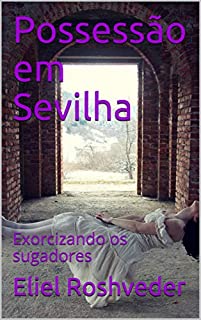 Possessão em Sevilha

Exorcizando os sugadores

Eliel Roshveder